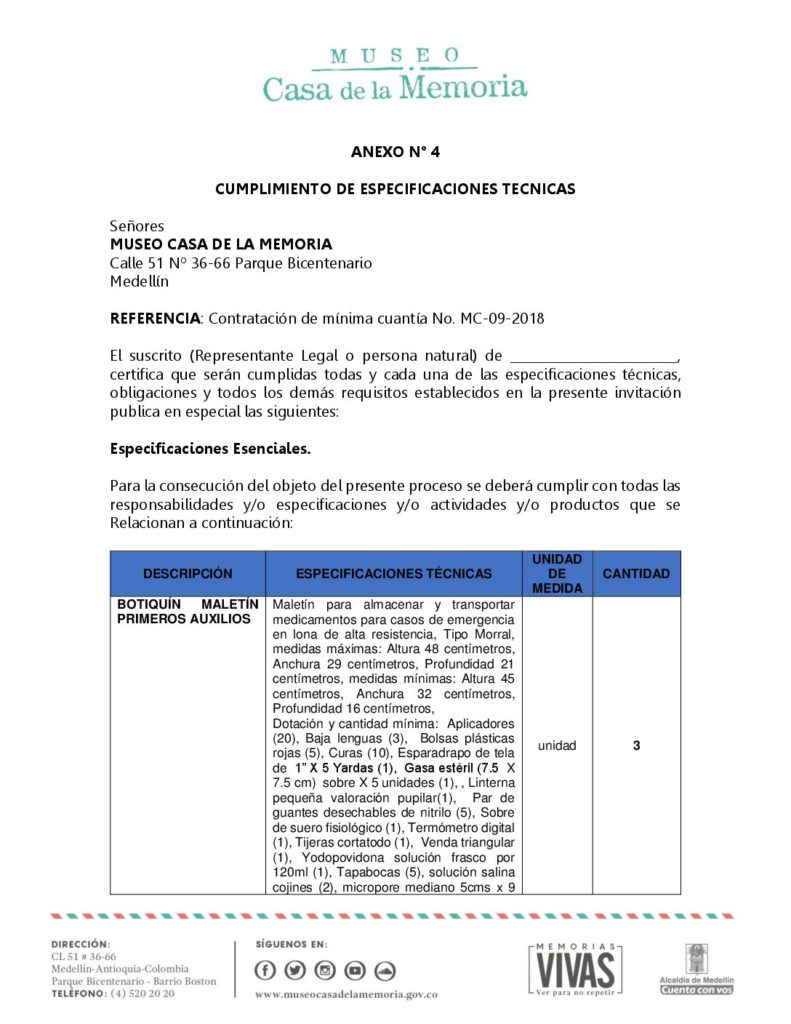 MUSEO
Casa de la Memoria

ANEXO N° 4

CUMPLIMIENTO DE ESPECIFICACIONES TECNICAS

Señores
MUSEO CASA DE LA MEMORIA
Calle 51 Nº 36-66 Parque Bicentenario
Medellín

REFERENCIA: Contratación de mínima cuantía No. MC-09-2018

El suscrito (Representante Legal o persona natural) de ____, certifica que serán cumplidas todas y cada una de las especificaciones técnicas, obligaciones y todos los demás requisitos establecidos en la presente invitación publica en especial las siguientes:

Especificaciones Esenciales.

Para la consecución del objeto del presente proceso se deberá cumplir con todas las responsabilidades y/o especificaciones y/o actividades y/o productos que se Relacionan a continuación:

| DESCRIPCIÓN | ESPECIFICACIONES TÉCNICAS | UNIDAD DE MEDIDA | CANTIDAD |
|---|---|---|---|
| BOTIQUÍN MALETÍN PRIMEROS AUXILIOS | Maletín para almacenar y transportar medicamentos para casos de emergencia en lona de alta resistencia, Tipo Morral, medidas máximas: Altura 48 centímetros, Anchura 29 centímetros, Profundidad 21 centímetros, medidas mínimas: Altura 45 centímetros, Anchura 32 centímetros, Profundidad 16 centímetros, Dotación y cantidad mínima: Aplicadores (20), Baja lenguas (3), Bolsas plásticas rojas (5), Curas (10), Esparadrapo de tela de 1" X 5 Yardas (1), Gasa estéril (7.5 X 7.5 cm) sobre X 5 unidades (1), , Linterna pequeña valoración pupilar(1), Par de guantes desechables de nitrilo (5), Sobre de suero fisiológico (1), Termómetro digital (1), Tijeras cortatodo (1), Venda triangular (1), Yodopovidona solución frasco por 120ml (1), Tapabocas (5), solución salina cojines (2), micropore mediano 5cms x 9 | unidad | 3 |

DIRECCIÓN:
CL 51 # 36-66
Medellín-Antioquia-Colombia
Parque Bicentenario - Barrio Boston
TELÉFONO: (4) 520 20 20

SÍGUENOS EN:
www.museocasadelamemoria.gov.co

MEMORIAS VIVAS
Ver para no repetir

Alcaldía de Medellín
Cuenta con vos